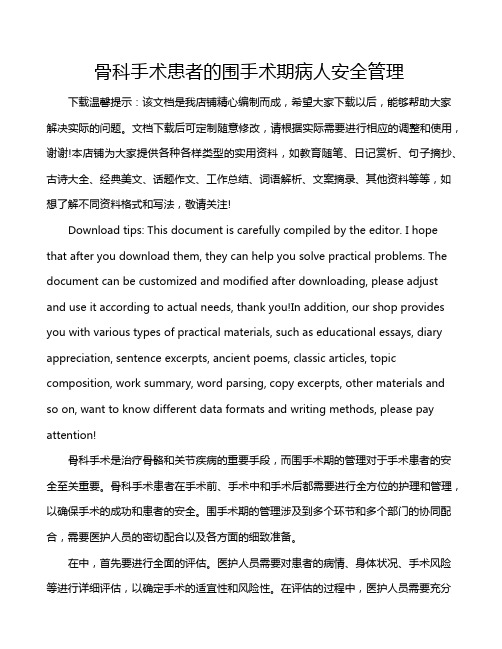 骨科手术患者的围手术期病人安全管理

下载温馨提示：该文档是我店铺精心编制而成，希望大家下载以后，能够帮助大家解决实际的问题。文档下载后可定制随意修改，请根据实际需要进行相应的调整和使用，谢谢!本店铺为大家提供各种各样类型的实用资料，如教育随笔、日记赏析、句子摘抄、古诗大全、经典美文、话题作文、工作总结、词语解析、文案摘录、其他资料等等，如想了解不同资料格式和写法，敬请关注!

Download tips: This document is carefully compiled by the editor. I hope that after you download them, they can help you solve practical problems. The document can be customized and modified after downloading, please adjust and use it according to actual needs, thank you!In addition, our shop provides you with various types of practical materials, such as educational essays, diary appreciation, sentence excerpts, ancient poems, classic articles, topic composition, work summary, word parsing, copy excerpts, other materials and so on, want to know different data formats and writing methods, please pay attention!

骨科手术是治疗骨骼和关节疾病的重要手段，而围手术期的管理对于手术患者的安全至关重要。骨科手术患者在手术前、手术中和手术后都需要进行全方位的护理和管理，以确保手术的成功和患者的安全。围手术期的管理涉及到多个环节和多个部门的协同配合，需要医护人员的密切配合以及各方面的细致准备。

在中，首先要进行全面的评估。医护人员需要对患者的病情、身体状况、手术风险等进行详细评估，以确定手术的适宜性和风险性。在评估的过程中，医护人员需要充分